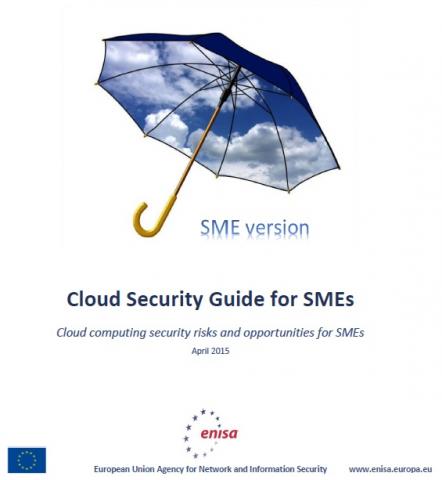 SME version

Cloud Security Guide for SMEs

Cloud computing security risks and opportunities for SMEs

April 2015

enisa

European Union Agency for Network and Information Security www.enisa.europa.eu